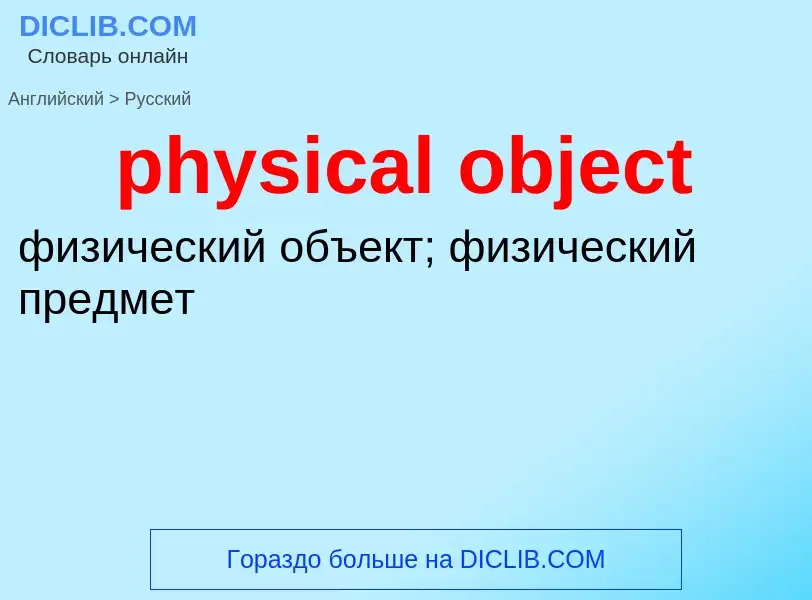 DICLIB.COM
Словарь онлайн

Английский > Русский

physical object

физический объект; физический предмет

Гораздо больше на DICLIB.COM